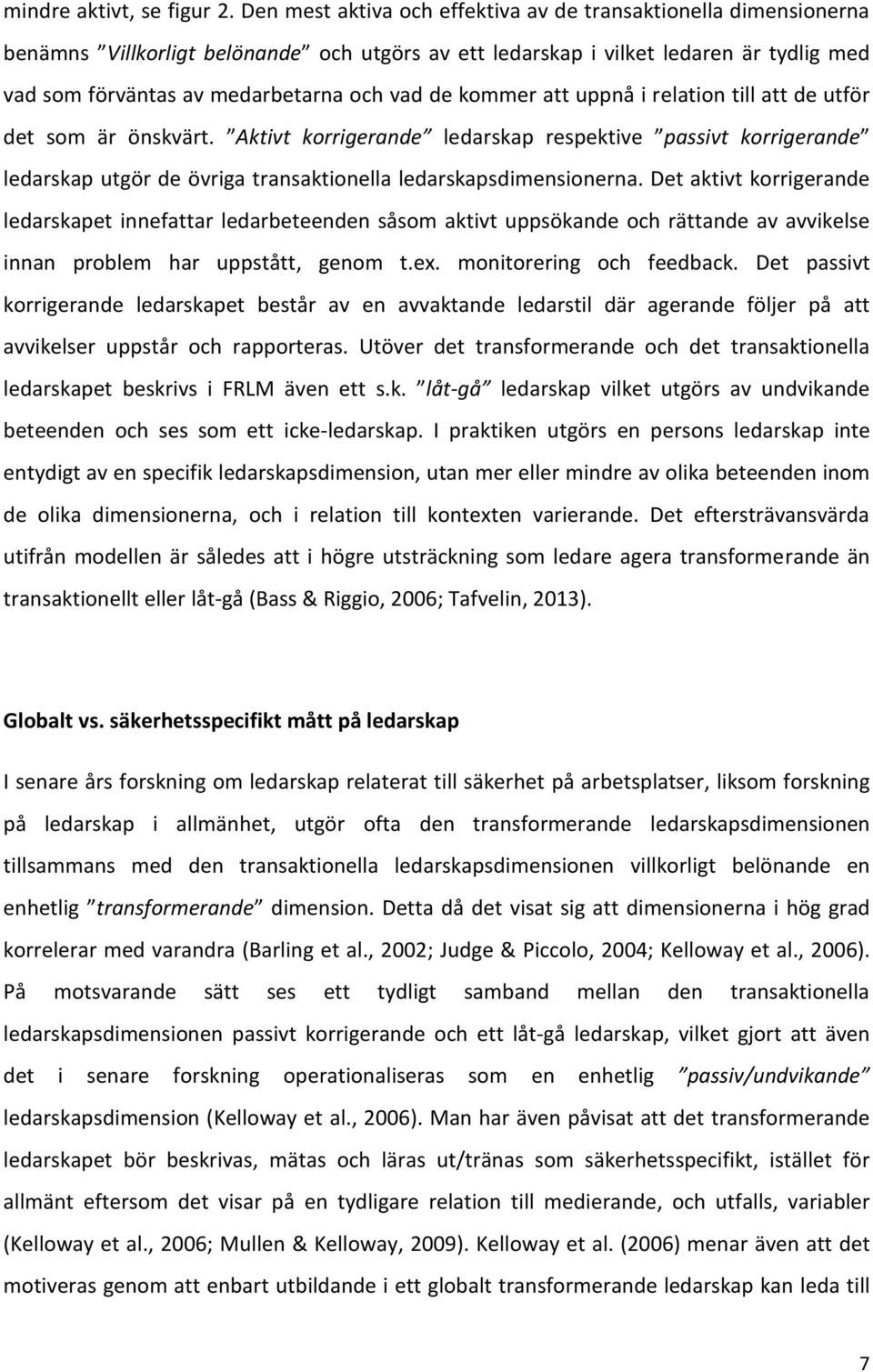 mindre aktivt, se figur 2. Den mest aktiva och effektiva av de transaktionella dimensionerna benämns ”Villkorligt belönande” och utgörs av ett ledarskap i vilket ledaren är tydlig med vad som förväntas av medarbetarna och vad de kommer att uppnå i relation till att de utför det som är önskvärt. ”Aktivt korrigerande” ledarskap respektive ”passivt korrigerande” ledarskap utgör de övriga transaktionella ledarskapsdimensionerna. Det aktivt korrigerande ledarskapet innefattar ledarbeteenden såsom aktivt uppsökande och rättande av avvikelse innan problem har uppstått, genom t.ex. monitorering och feedback. Det passivt korrigerande ledarskapet består av en avvaktande ledarstil där agerande följer på att avvikelser uppstår och rapporteras. Utöver det transformerande och det transaktionella ledarskapet beskrivs i FRLM även ett s.k. ”låt-gå” ledarskap vilket utgörs av undvikande beteenden och ses som ett icke-ledarskap. I praktiken utgörs en persons ledarskap inte entydigt av en specifik ledarskapsdimension, utan mer eller mindre av olika beteenden inom de olika dimensionerna, och i relation till kontexten varierande. Det eftersträvansvärda utifrån modellen är således att i högre utsträckning som ledare agera transformerande än transaktionellt eller låt-gå (Bass & Riggio, 2006; Tafvelin, 2013).

Globalt vs. säkerhetsspecifikt mått på ledarskap

I senare års forskning om ledarskap relaterat till säkerhet på arbetsplatser, liksom forskning på ledarskap i allmänhet, utgör ofta den transformerande ledarskapsdimensionen tillsammans med den transaktionella ledarskapsdimensionen villkorligt belönande en enhetlig ”transformerande” dimension. Detta då det visat sig att dimensionerna i hög grad korrelerar med varandra (Barling et al., 2002; Judge & Piccolo, 2004; Kelloway et al., 2006). På motsvarande sätt ses ett tydligt samband mellan den transaktionella ledarskapsdimensionen passivt korrigerande och ett låt-gå ledarskap, vilket gjort att även det i senare forskning operationaliseras som en enhetlig ”passiv/undvikande” ledarskapsdimension (Kelloway et al., 2006). Man har även påvisat att det transformerande ledarskapet bör beskrivas, mätas och läras ut/tränas som säkerhetsspecifikt, istället för allmänt eftersom det visar på en tydligare relation till medierande, och utfalls, variabler (Kelloway et al., 2006; Mullen & Kelloway, 2009). Kelloway et al. (2006) menar även att det motiveras genom att enbart utbildande i ett globalt transformerande ledarskap kan leda till

7